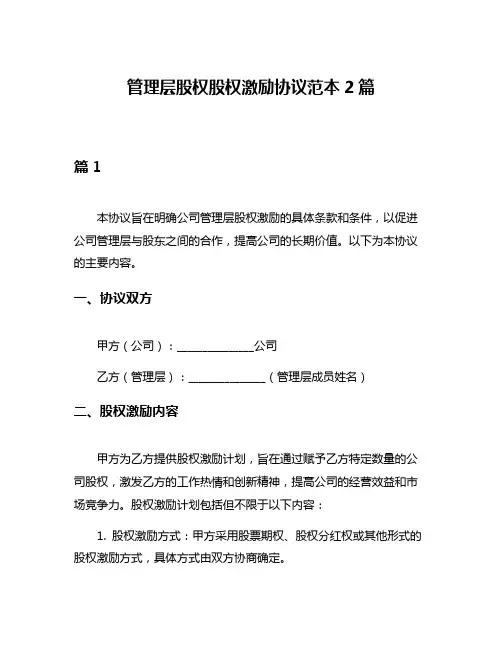 管理层股权股权激励协议范本 2 篇

篇 1

本协议旨在明确公司管理层股权激励的具体条款和条件，以促进公司管理层与股东之间的合作，提高公司的长期价值。以下为本协议的主要内容。

一、协议双方

甲方（公司）：______________公司

乙方（管理层）：______________（管理层成员姓名）

二、股权激励内容

甲方为乙方提供股权激励计划，旨在通过赋予乙方特定数量的公司股权，激发乙方的工作热情和创新精神，提高公司的经营效益和市场竞争力。股权激励计划包括但不限于以下内容：

1. 股权激励方式：甲方采用股票期权、股权分红权或其他形式的股权激励方式，具体方式由双方协商确定。